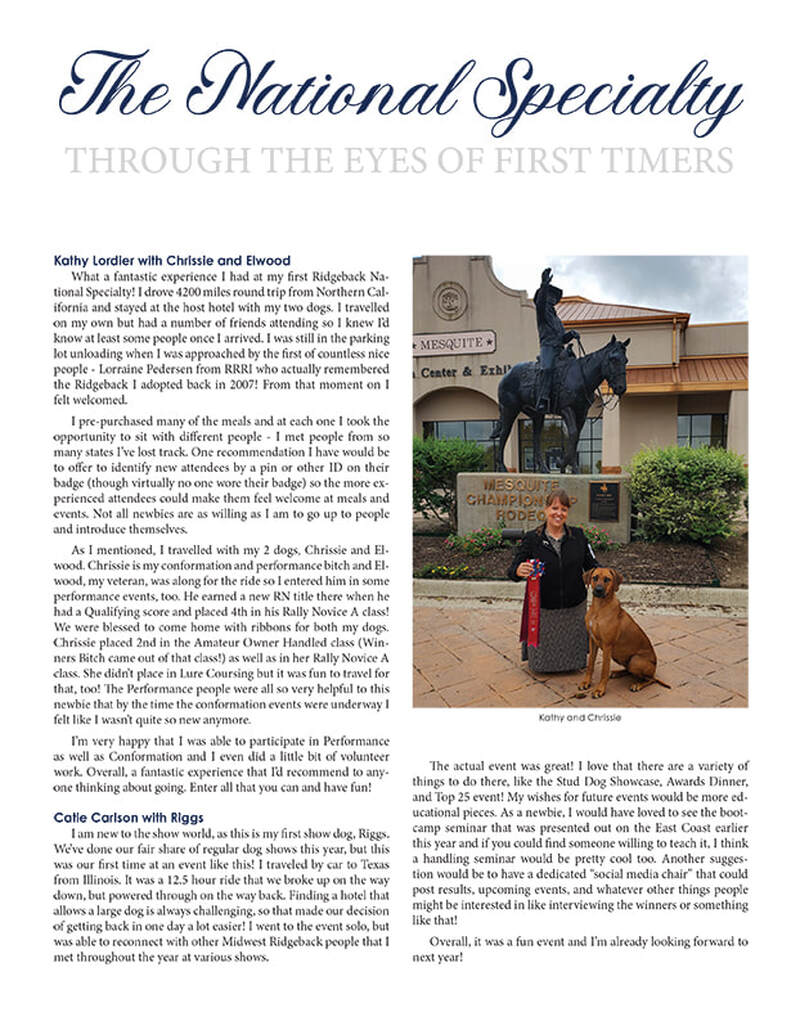 The National Specialty
THROUGH THE EYES OF FIRST TIMERS

Kathy Lordier with Chrissie and Elwood

What a fantastic experience I had at my first Ridgeback National Specialty! I drove 4200 miles round trip from Northern California and stayed at the host hotel with my two dogs. I travelled on my own but had a number of friends attending so I knew I'd know at least some people once I arrived. I was still in the parking lot unloading when I was approached by the first of countless nice people - Lorraine Pedersen from RRRI who actually remembered the Ridgeback I adopted back in 2007! From that moment on I felt welcomed.

I pre-purchased many of the meals and at each one I took the opportunity to sit with different people - I met people from so many states I've lost track. One recommendation I have would be to offer to identify new attendees by a pin or other ID on their badge (though virtually no one wore their badge) so the more experienced attendees could make them feel welcome at meals and events. Not all newbies are as willing as I am to go up to people and introduce themselves.

As I mentioned, I travelled with my 2 dogs, Chrissie and Elwood. Chrissie is my conformation and performance bitch and Elwood, my veteran, was along for the ride so I entered him in some performance events, too. He earned a new RN title there when he had a Qualifying score and placed 4th in his Rally Novice A class! We were blessed to come home with ribbons for both my dogs. Chrissie placed 2nd in the Amateur Owner Handled class (Winners Bitch came out of that class!) as well as in her Rally Novice A class. She didn't place in Lure Coursing but it was fun to travel for that, too! The Performance people were all so very helpful to this newbie that by the time the conformation events were underway I felt like I wasn't quite so new anymore.

I'm very happy that I was able to participate in Performance as well as Conformation and I even did a little bit of volunteer work. Overall, a fantastic experience that I'd recommend to anyone thinking about going. Enter all that you can and have fun!

Catie Carlson with Riggs

I am new to the show world, as this is my first show dog, Riggs. We've done our fair share of regular dog shows this year, but this was our first time at an event like this! I traveled by car to Texas from Illinois. It was a 12.5 hour ride that we broke up on the way down, but powered through on the way back. Finding a hotel that allows a large dog is always challenging, so that made our decision of getting back in one day a lot easier! I went to the event solo, but was able to reconnect with other Midwest Ridgeback people that I met throughout the year at various shows.

MESQUITE
Center & Exhi
MESQUITE CHAMPIONSHIP RODEO

Kathy and Chrissie

The actual event was great! I love that there are a variety of things to do there, like the Stud Dog Showcase, Awards Dinner, and Top 25 event! My wishes for future events would be more educational pieces. As a newbie, I would have loved to see the bootcamp seminar that was presented out on the East Coast earlier this year and if you could find someone willing to teach it, I think a handling seminar would be pretty cool too. Another suggestion would be to have a dedicated "social media chair" that could post results, upcoming events, and whatever other things people might be interested in like interviewing the winners or something like that!

Overall, it was a fun event and I'm already looking forward to next year!